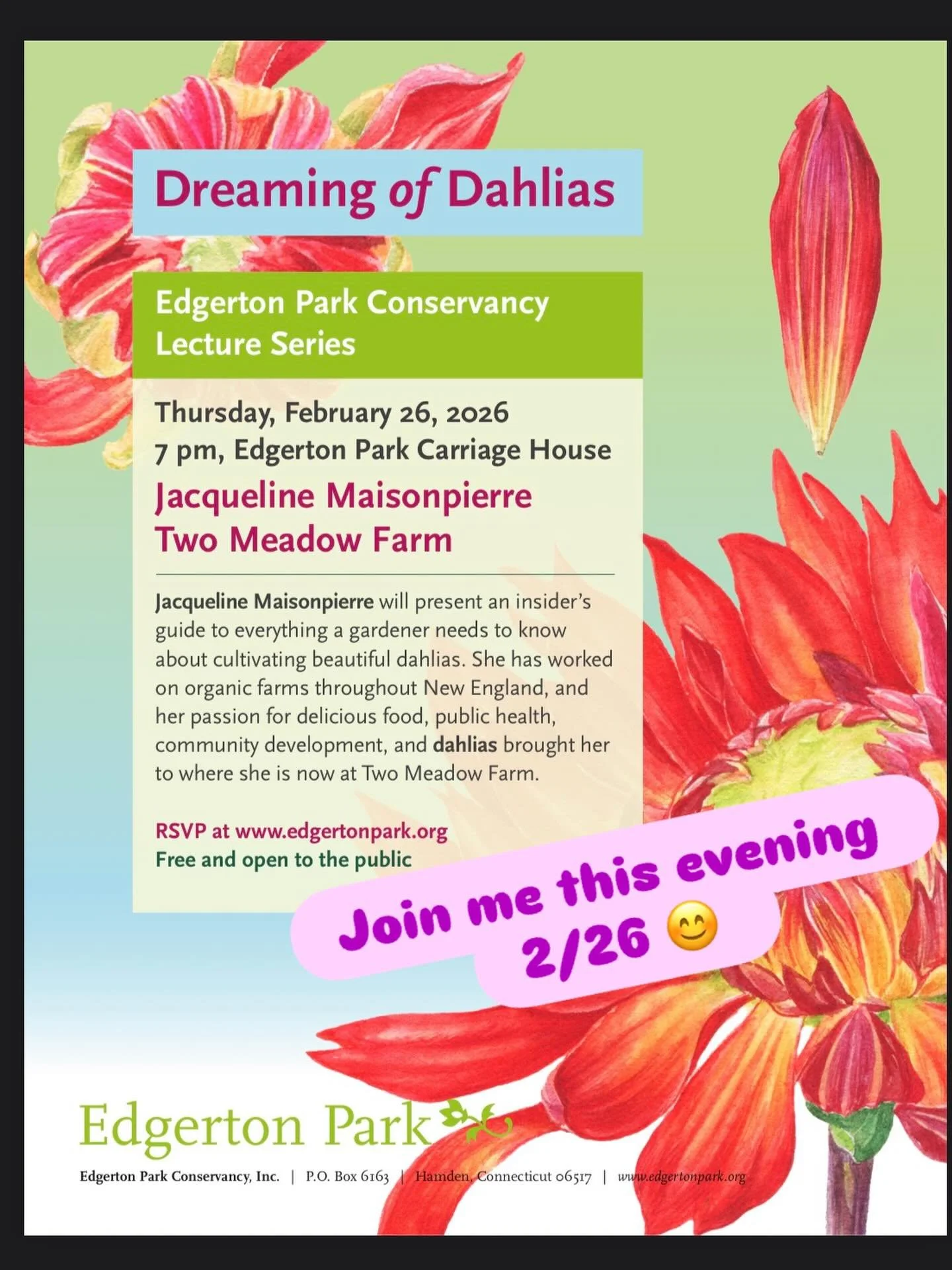 Dreaming of Dahlias

Edgerton Park Conservancy Lecture Series

Thursday, February 26, 2026
7 pm, Edgerton Park Carriage House

Jacqueline Maisonpierre
Two Meadow Farm

Jacqueline Maisonpierre will present an insider's guide to everything a gardener needs to know about cultivating beautiful dahlias. She has worked on organic farms throughout New England, and her passion for delicious food, public health, community development, and dahlias brought her to where she is now at Two Meadow Farm.

RSVP at www.edgertonpark.org
Free and open to the public

Join me this evening 2/26 😊

Edgerton Park

Edgerton Park Conservancy, Inc. | P.O. Box 6163 | Hamden, Connecticut 06517 | www.edgertonpark.org